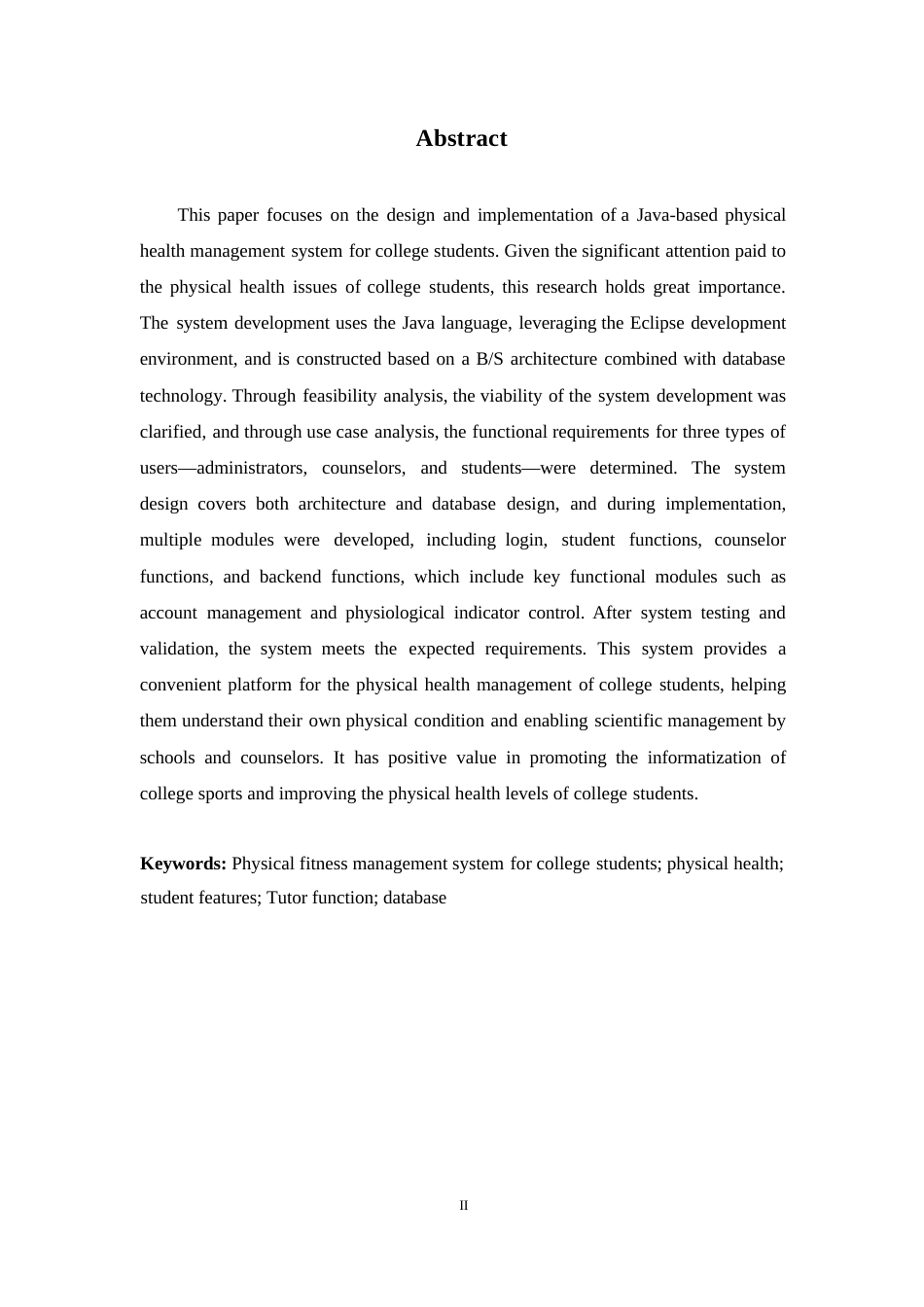 Abstract

This paper focuses on the design and implementation of a Java-based physical health management system for college students. Given the significant attention paid to the physical health issues of college students, this research holds great importance. The system development uses the Java language, leveraging the Eclipse development environment, and is constructed based on a B/S architecture combined with database technology. Through feasibility analysis, the viability of the system development was clarified, and through use case analysis, the functional requirements for three types of users—administrators, counselors, and students—were determined. The system design covers both architecture and database design, and during implementation, multiple modules were developed, including login, student functions, counselor functions, and backend functions, which include key functional modules such as account management and physiological indicator control. After system testing and validation, the system meets the expected requirements. This system provides a convenient platform for the physical health management of college students, helping them understand their own physical condition and enabling scientific management by schools and counselors. It has positive value in promoting the informatization of college sports and improving the physical health levels of college students.

Keywords: Physical fitness management system for college students; physical health; student features; Tutor function; database

II